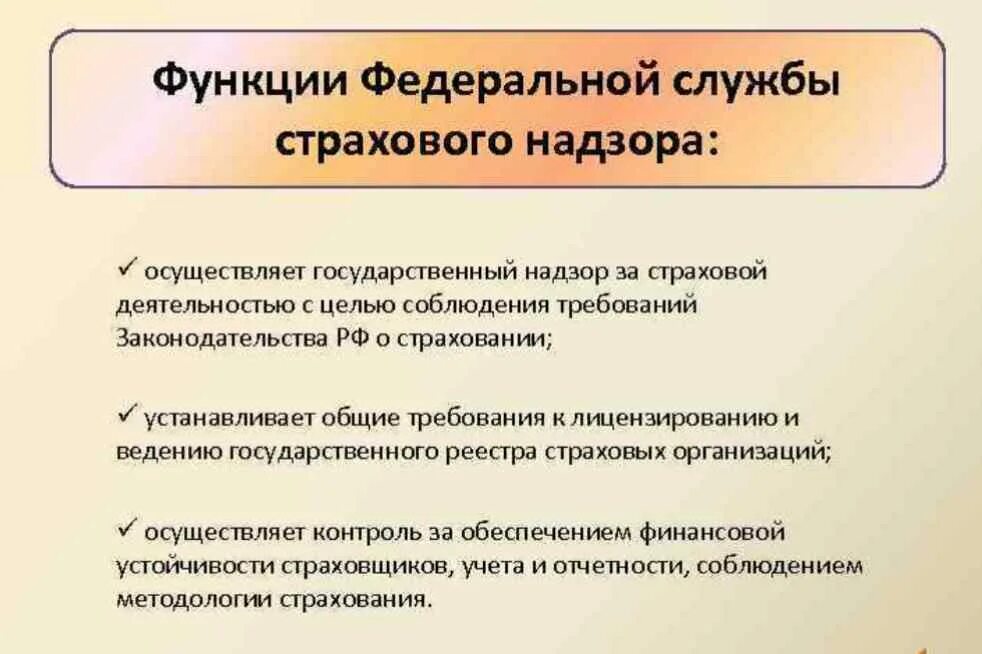 Функции Федеральной службы страхового надзора:

✓ осуществляет государственный надзор за страховой деятельностью с целью соблюдения требований Законодательства РФ о страховании;

✓ устанавливает общие требования к лицензированию и ведению государственного реестра страховых организаций;

✓ осуществляет контроль за обеспечением финансовой устойчивости страховщиков, учета и отчетности, соблюдением методологии страхования.